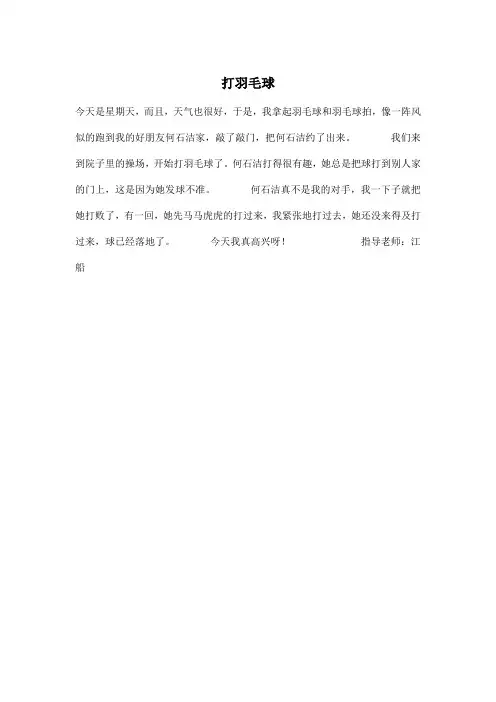 打羽毛球

今天是星期天，而且，天气也很好，于是，我拿起羽毛球和羽毛球拍，像一阵风似的跑到我的好朋友何石洁家，敲了敲门，把何石洁约了出来。 我们来到院子里的操场，开始打羽毛球了。何石洁打得很有趣，她总是把球打到别人家的门上，这是因为她发球不准。 何石洁真不是我的对手，我一下子就把她打败了，有一回，她先马马虎虎的打过来，我紧张地打过去，她还没来得及打过来，球已经落地了。 今天我真高兴呀！ 指导老师：江船